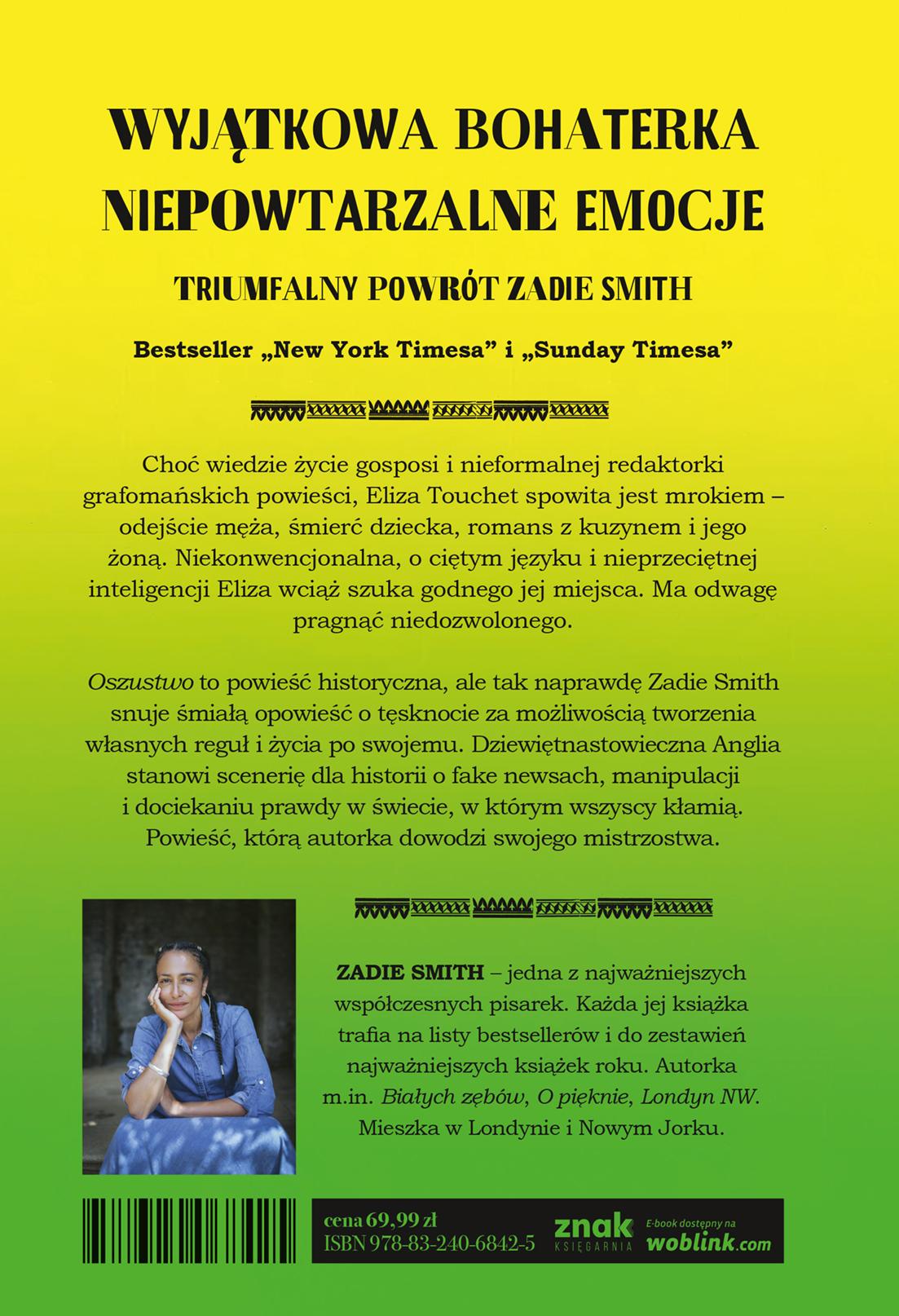 WYJĄTKOWA BOHATERKA
NIEPOWTARZALNE EMOCJE

TRIUMFALNY POWRÓT ZADIE SMITH

Bestseller „New York Timesa" i „Sunday Timesa"

Choć wiedzie życie gosposi i nieformalnej redaktorki grafomańskich powieści, Eliza Touchet spowita jest mrokiem – odejście męża, śmierć dziecka, romans z kuzynem i jego żoną. Niekonwencjonalna, o ciętym języku i nieprzeciętnej inteligencji Eliza wciąż szuka godnego jej miejsca. Ma odwagę pragnąć niedozwolonego.

Oszustwo to powieść historyczna, ale tak naprawdę Zadie Smith snuje śmiałą opowieść o tęsknocie za możliwością tworzenia własnych reguł i życia po swojemu. Dziewiętnastowieczna Anglia stanowi scenerię dla historii o fake newsach, manipulacji i dociekaniu prawdy w świecie, w którym wszyscy kłamią. Powieść, którą autorka dowodzi swojego mistrzostwa.

ZADIE SMITH – jedna z najważniejszych współczesnych pisarek. Każda jej książka trafia na listy bestsellerów i do zestawień najważniejszych książek roku. Autorka m.in. Białych zębów, O pięknie, Londyn NW. Mieszka w Londynie i Nowym Jorku.

cena 69,99 zł
ISBN 978-83-240-6842-5

znak
KSIĘGARNIA

E-book dostępny na
woblink.com